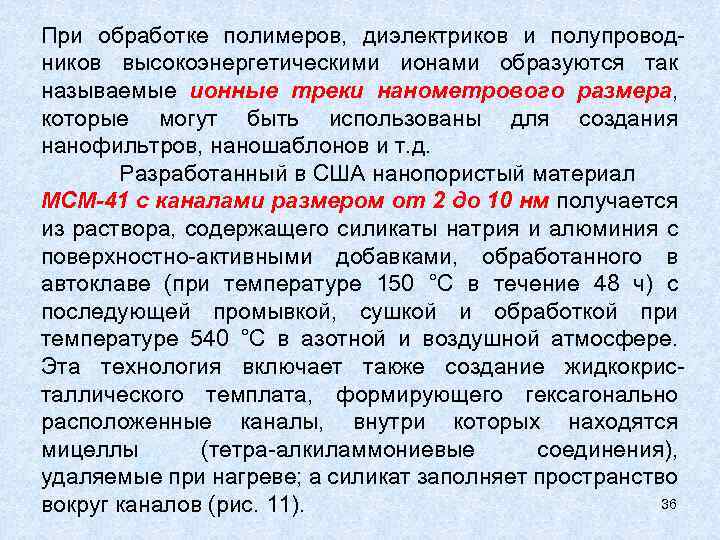 При обработке полимеров, диэлектриков и полупроводников высокоэнергетическими ионами образуются так называемые ионные треки нанометрового размера, которые могут быть использованы для создания нанофильтров, наношаблонов и т.д.

Разработанный в США нанопористый материал МСМ-41 с каналами размером от 2 до 10 нм получается из раствора, содержащего силикаты натрия и алюминия с поверхностно-активными добавками, обработанного в автоклаве (при температуре 150 °С в течение 48 ч) с последующей промывкой, сушкой и обработкой при температуре 540 °С в азотной и воздушной атмосфере. Эта технология включает также создание жидкокристаллического темплата, формирующего гексагонально расположенные каналы, внутри которых находятся мицеллы (тетра-алкиламмониевые соединения), удаляемые при нагреве; а силикат заполняет пространство вокруг каналов (рис. 11).

36